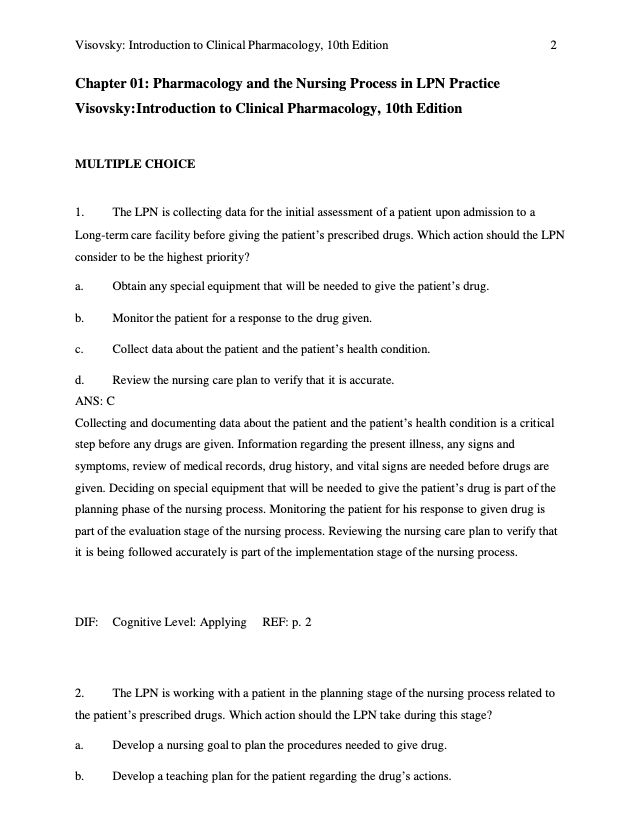 Visovsky: Introduction to Clinical Pharmacology, 10th Edition 2

Chapter 01: Pharmacology and the Nursing Process in LPN Practice
Visovsky:Introduction to Clinical Pharmacology, 10th Edition

MULTIPLE CHOICE

1. The LPN is collecting data for the initial assessment of a patient upon admission to a Long-term care facility before giving the patient's prescribed drugs. Which action should the LPN consider to be the highest priority?

a. Obtain any special equipment that will be needed to give the patient's drug.

b. Monitor the patient for a response to the drug given.

c. Collect data about the patient and the patient's health condition.

d. Review the nursing care plan to verify that it is accurate.

ANS: C

Collecting and documenting data about the patient and the patient's health condition is a critical step before any drugs are given. Information regarding the present illness, any signs and symptoms, review of medical records, drug history, and vital signs are needed before drugs are given. Deciding on special equipment that will be needed to give the patient's drug is part of the planning phase of the nursing process. Monitoring the patient for his response to given drug is part of the evaluation stage of the nursing process. Reviewing the nursing care plan to verify that it is being followed accurately is part of the implementation stage of the nursing process.

DIF: Cognitive Level: Applying REF: p. 2

2. The LPN is working with a patient in the planning stage of the nursing process related to the patient's prescribed drugs. Which action should the LPN take during this stage?

a. Develop a nursing goal to plan the procedures needed to give drug.

b. Develop a teaching plan for the patient regarding the drug's actions.